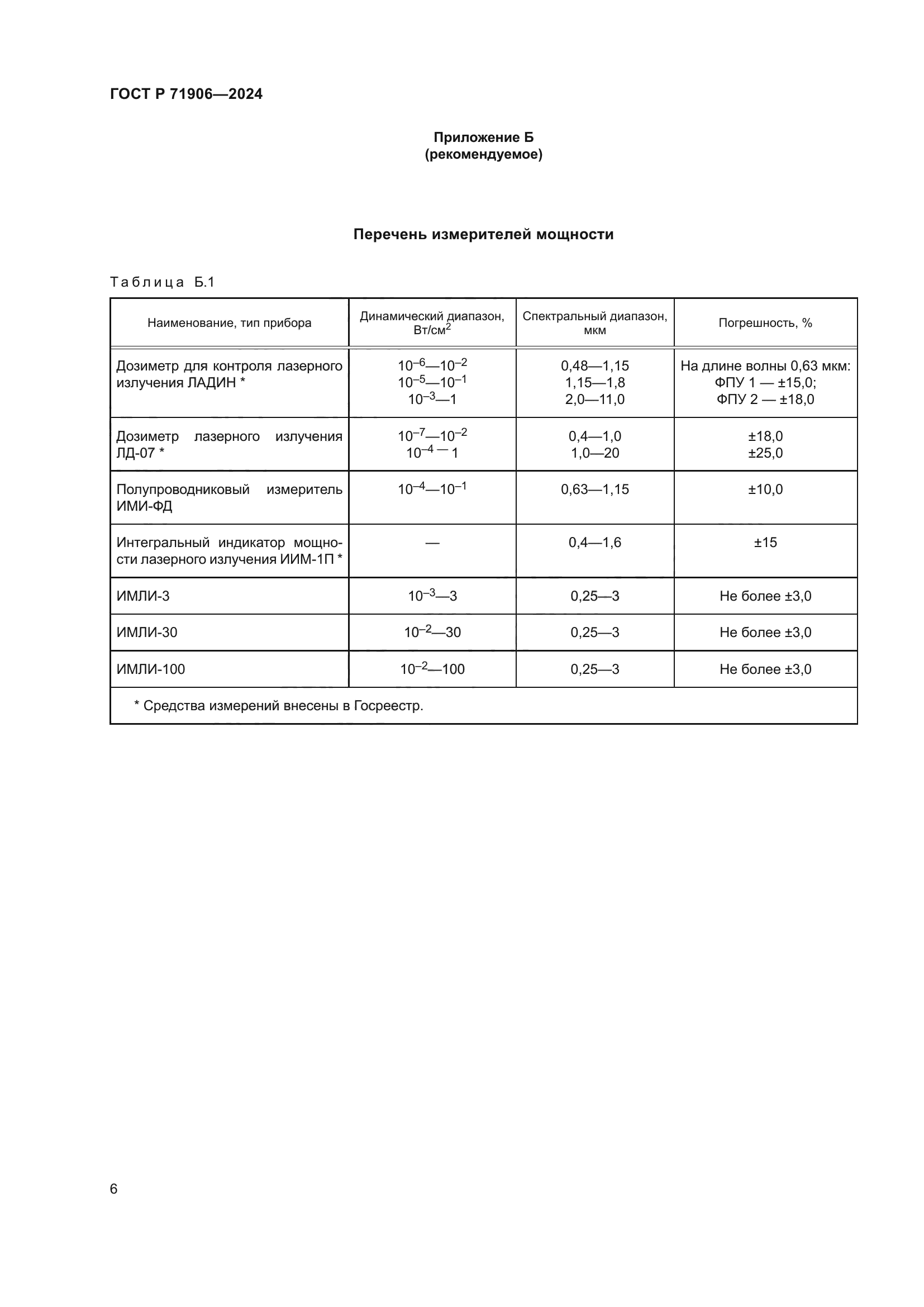 ГОСТ Р 71906—2024

Приложение Б
(рекомендуемое)

Перечень измерителей мощности

Таблица Б.1

| Наименование, тип прибора | Динамический диапазон, Вт/см$^2$ | Спектральный диапазон, мкм | Погрешность, % |
|---|---|---|---|
| Дозиметр для контроля лазерного излучения ЛАДИН * | $10^{-6}$—$10^{-2}$ $10^{-5}$—$10^{-1}$ $10^{-3}$—1 | 0,48—1,15 1,15—1,8 2,0—11,0 | На длине волны 0,63 мкм: ФПУ 1 — ±15,0; ФПУ 2 — ±18,0 |
| Дозиметр лазерного излучения ЛД-07 * | $10^{-7}$—$10^{-2}$ $10^{-4}$ — 1 | 0,4—1,0 1,0—20 | ±18,0 ±25,0 |
| Полупроводниковый измеритель ИМИ-ФД | $10^{-4}$—$10^{-1}$ | 0,63—1,15 | ±10,0 |
| Интегральный индикатор мощности лазерного излучения ИИМ-1П * | — | 0,4—1,6 | ±15 |
| ИМЛИ-3 | $10^{-3}$—3 | 0,25—3 | Не более ±3,0 |
| ИМЛИ-30 | $10^{-2}$—30 | 0,25—3 | Не более ±3,0 |
| ИМЛИ-100 | $10^{-2}$—100 | 0,25—3 | Не более ±3,0 |
| * Средства измерений внесены в Госреестр. | | | |

6